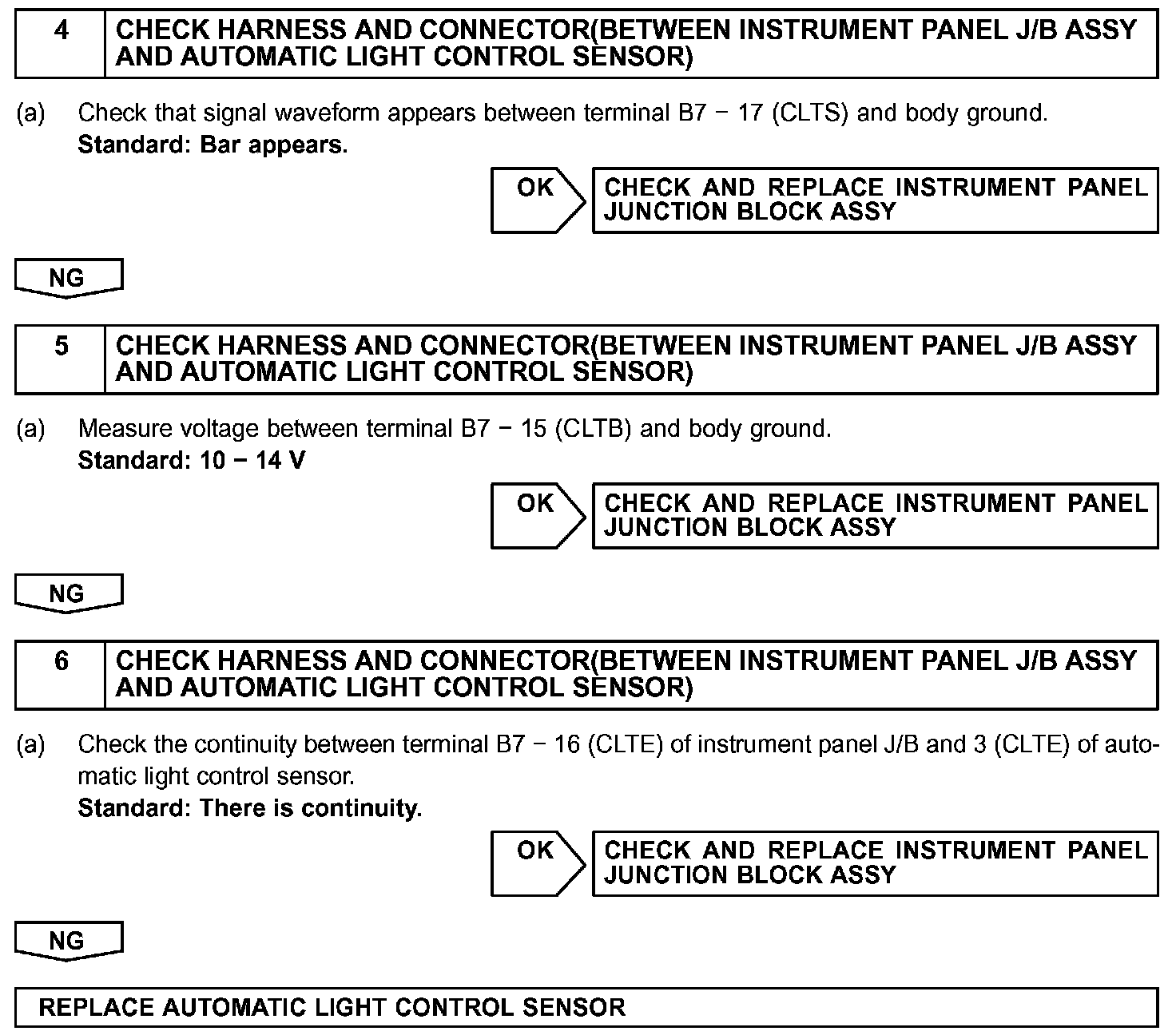 4 CHECK HARNESS AND CONNECTOR(BETWEEN INSTRUMENT PANEL J/B ASSY AND AUTOMATIC LIGHT CONTROL SENSOR)

(a) Check that signal waveform appears between terminal B7 − 17 (CLTS) and body ground.
Standard: Bar appears.

OK

CHECK AND REPLACE INSTRUMENT PANEL JUNCTION BLOCK ASSY

NG

5 CHECK HARNESS AND CONNECTOR(BETWEEN INSTRUMENT PANEL J/B ASSY AND AUTOMATIC LIGHT CONTROL SENSOR)

(a) Measure voltage between terminal B7 − 15 (CLTB) and body ground.
Standard: 10 − 14 V

OK

CHECK AND REPLACE INSTRUMENT PANEL JUNCTION BLOCK ASSY

NG

6 CHECK HARNESS AND CONNECTOR(BETWEEN INSTRUMENT PANEL J/B ASSY AND AUTOMATIC LIGHT CONTROL SENSOR)

(a) Check the continuity between terminal B7 − 16 (CLTE) of instrument panel J/B and 3 (CLTE) of automatic light control sensor.
Standard: There is continuity.

OK

CHECK AND REPLACE INSTRUMENT PANEL JUNCTION BLOCK ASSY

NG

REPLACE AUTOMATIC LIGHT CONTROL SENSOR